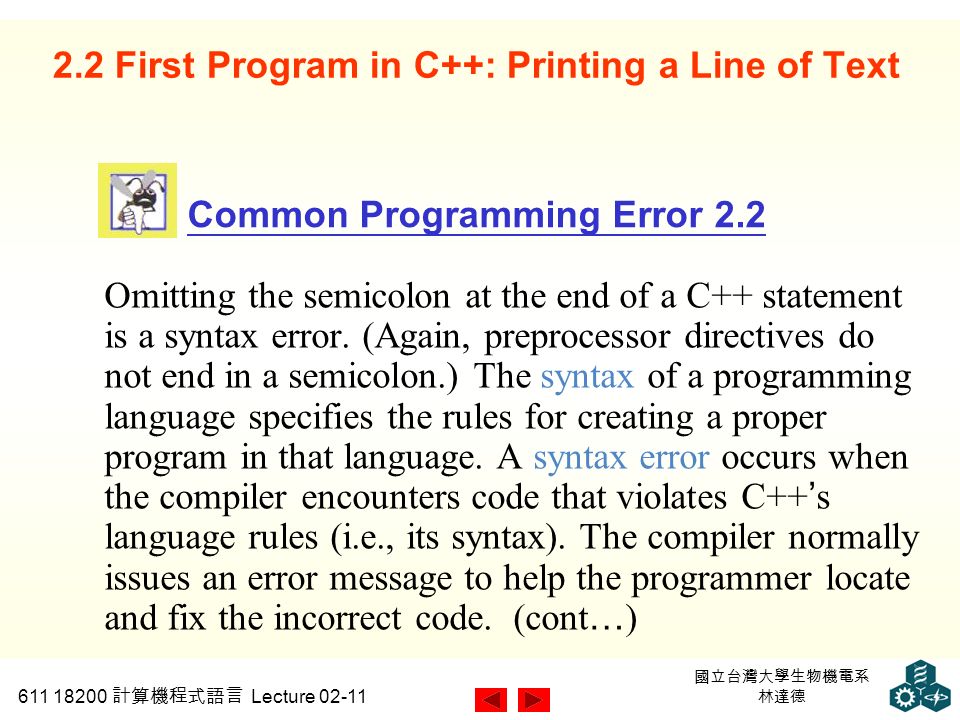 2.2 First Program in C++: Printing a Line of Text

Common Programming Error 2.2

Omitting the semicolon at the end of a C++ statement is a syntax error. (Again, preprocessor directives do not end in a semicolon.) The syntax of a programming language specifies the rules for creating a proper program in that language. A syntax error occurs when the compiler encounters code that violates C++'s language rules (i.e., its syntax). The compiler normally issues an error message to help the programmer locate and fix the incorrect code. (cont…)

611 18200 計算機程式語言 Lecture 02-11

國立台灣大學生物機電系
林達德